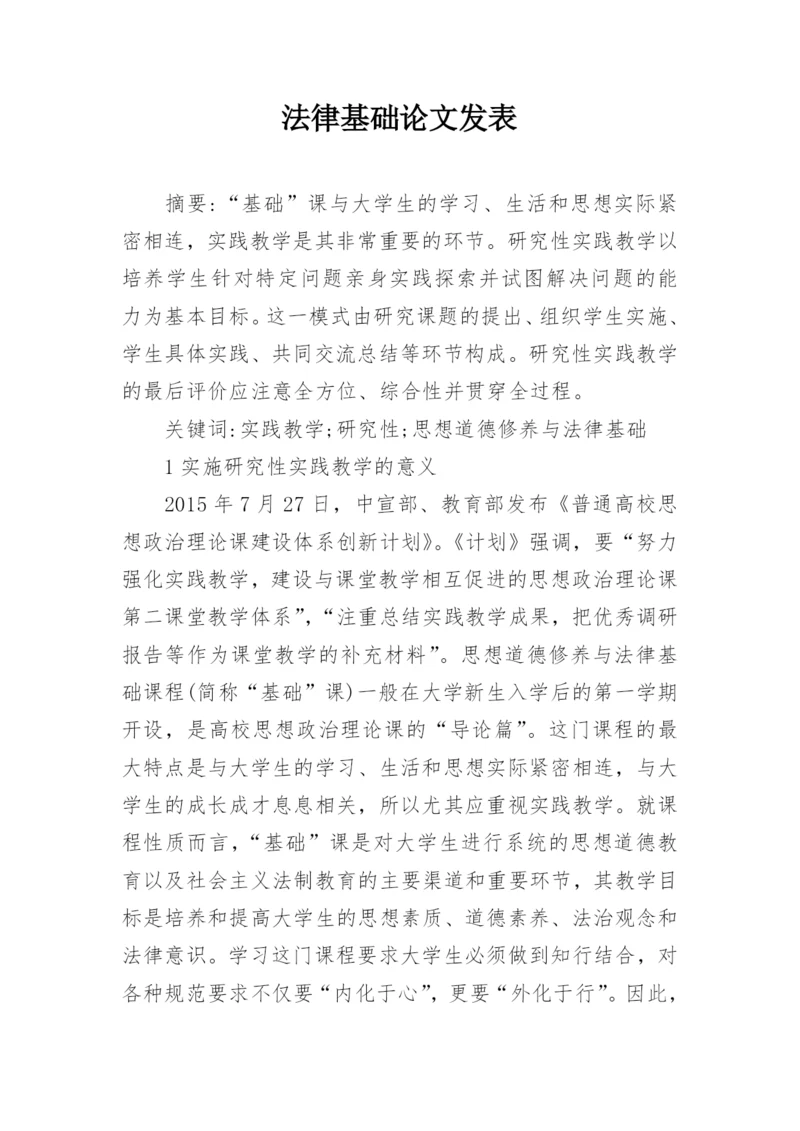 法律基础论文发表

摘要:“基础”课与大学生的学习、生活和思想实际紧密相连，实践教学是其非常重要的环节。研究性实践教学以培养学生针对特定问题亲身实践探索并试图解决问题的能力为基本目标。这一模式由研究课题的提出、组织学生实施、学生具体实践、共同交流总结等环节构成。研究性实践教学的最后评价应注意全方位、综合性并贯穿全过程。

关键词:实践教学;研究性;思想道德修养与法律基础

1 实施研究性实践教学的意义

2015 年 7 月 27 日，中宣部、教育部发布《普通高校思想政治理论课建设体系创新计划》。《计划》强调，要“努力强化实践教学，建设与课堂教学相互促进的思想政治理论课第二课堂教学体系”，“注重总结实践教学成果，把优秀调研报告等作为课堂教学的补充材料”。思想道德修养与法律基础课程(简称“基础”课)一般在大学新生入学后的第一学期开设，是高校思想政治理论课的“导论篇”。这门课程的最大特点是与大学生的学习、生活和思想实际紧密相连，与大学生的成长成才息息相关，所以尤其应重视实践教学。就课程性质而言，“基础”课是对大学生进行系统的思想道德教育以及社会主义法制教育的主要渠道和重要环节，其教学目标是培养和提高大学生的思想素质、道德素养、法治观念和法律意识。学习这门课程要求大学生必须做到知行结合，对各种规范要求不仅要“内化于心”，更要“外化于行”。因此，